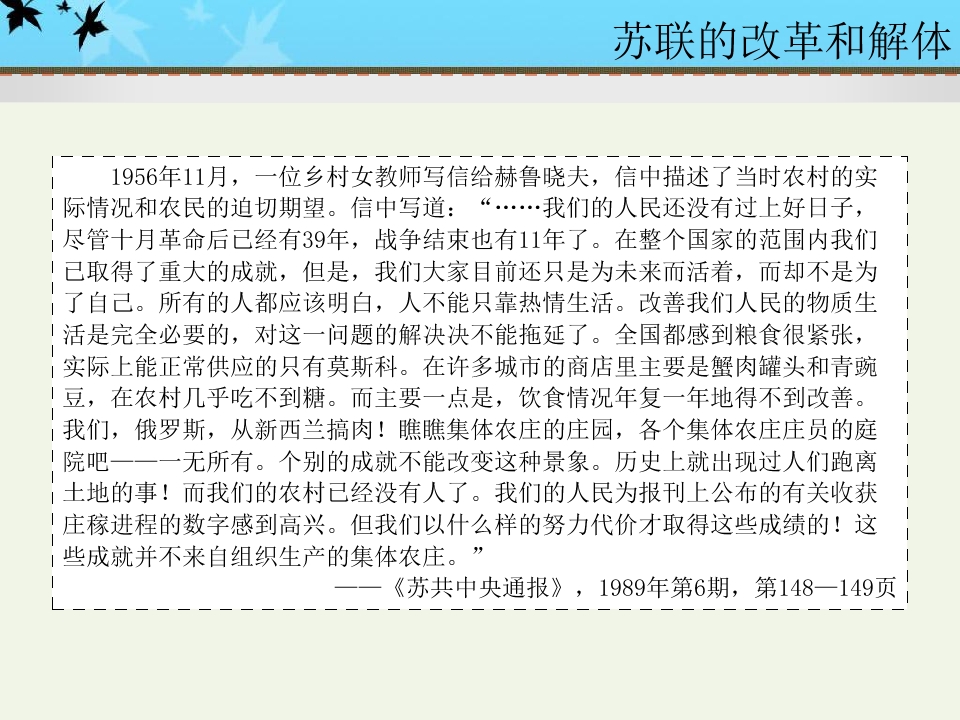 苏联的改革和解体

1956年11月，一位乡村女教师写信给赫鲁晓夫，信中描述了当时农村的实际情况和农民的迫切期望。信中写道：“……我们的人民还没有过上好日子，尽管十月革命后已经有39年，战争结束也有11年了。在整个国家的范围内我们已取得了重大的成就，但是，我们大家目前还只是为未来而活着，而却不是为了自己。所有的人都应该明白，人不能只靠热情生活。改善我们人民的物质生活是完全必要的，对这一问题的解决决不能拖延了。全国都感到粮食很紧张，实际上能正常供应的只有莫斯科。在许多城市的商店里主要是蟹肉罐头和青豌豆，在农村几乎吃不到糖。而主要一点是，饮食情况年复一年地得不到改善。我们，俄罗斯，从新西兰搞肉！瞧瞧集体农庄的庄园，各个集体农庄庄员的庭院吧——一无所有。个别的成就不能改变这种景象。历史上就出现过人们跑离土地的事！而我们的农村已经没有人了。我们的人民为报刊上公布的有关收获庄稼进程的数字感到高兴。但我们以什么样的努力代价才取得这些成绩的！这些成就并不来自组织生产的集体农庄。”

——《苏共中央通报》，1989年第6期，第148—149页